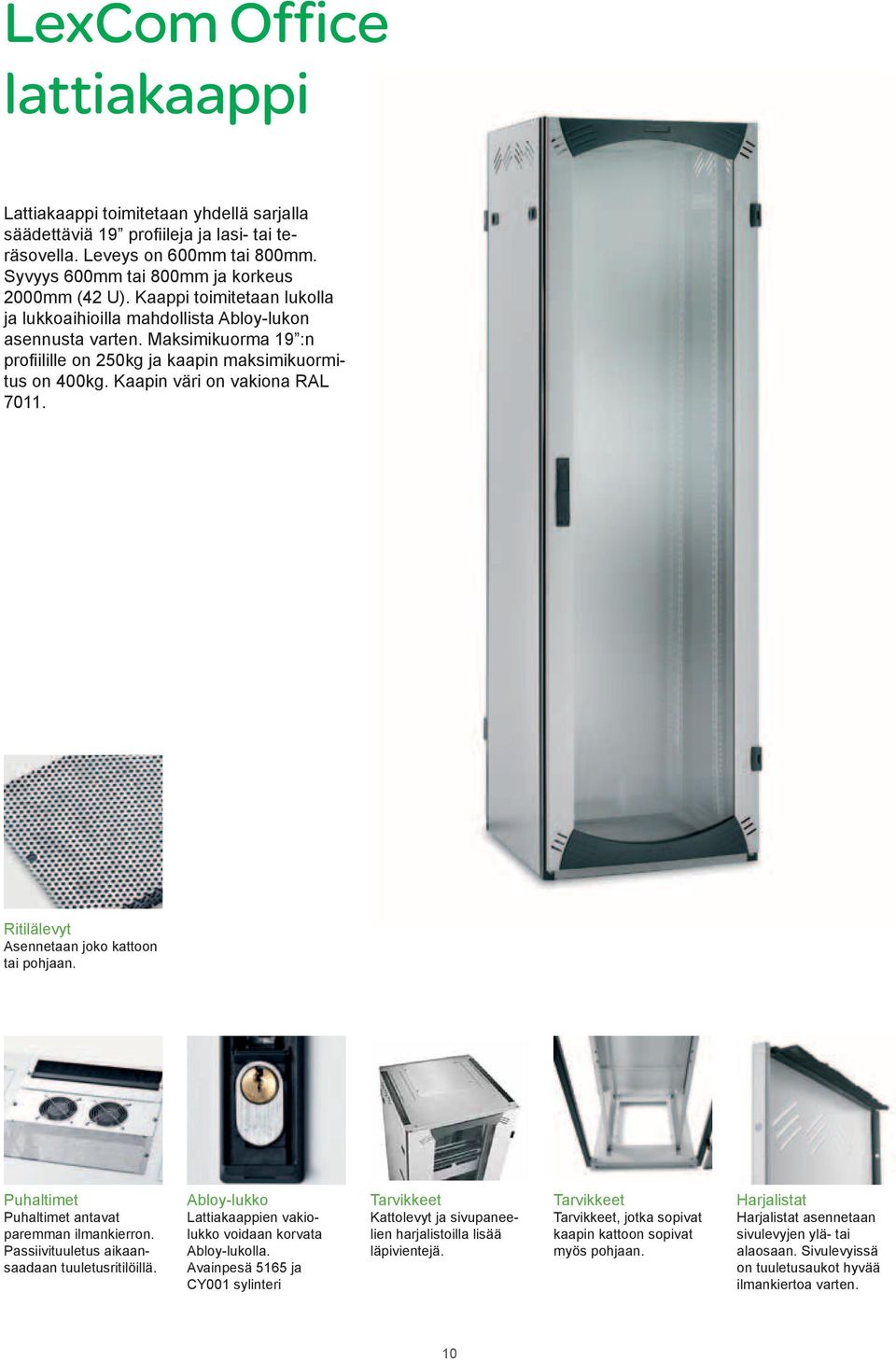 LexCom Office lattiakaappi

Lattiakaappi toimitetaan yhdellä sarjalla säädettäviä 19” profiileja ja lasi- tai teräsovella. Leveys on 600mm tai 800mm. Syvyys 600mm tai 800mm ja korkeus 2000mm (42 U). Kaappi toimitetaan lukolla ja lukkoaihioilla mahdollista Abloy-lukon asennusta varten. Maksimikuorma 19”:n profiilille on 250kg ja kaapin maksimikuormitus on 400kg. Kaapin väri on vakiona RAL 7011.

Ritilälevyt
Asennetaan joko kattoon tai pohjaan.

Puhaltimet
Puhaltimet antavat paremman ilmankierron. Passiivituuletus aikaansaadaan tuuletusritilöillä.

Abloy-lukko
Lattiakaappien vakiolukko voidaan korvata Abloy-lukolla. Avainpesä 5165 ja CY001 sylinteri

Tarvikkeet
Kattolevyt ja sivupaneelien harjalistoilla lisää läpivientejä.

Tarvikkeet
Tarvikkeet, jotka sopivat kaapin kattoon sopivat myös pohjaan.

Harjalistat
Harjalistat asennetaan sivulevyjen ylä- tai alaosaan. Sivulevyissä on tuuletusaukot hyvää ilmankiertoa varten.

10